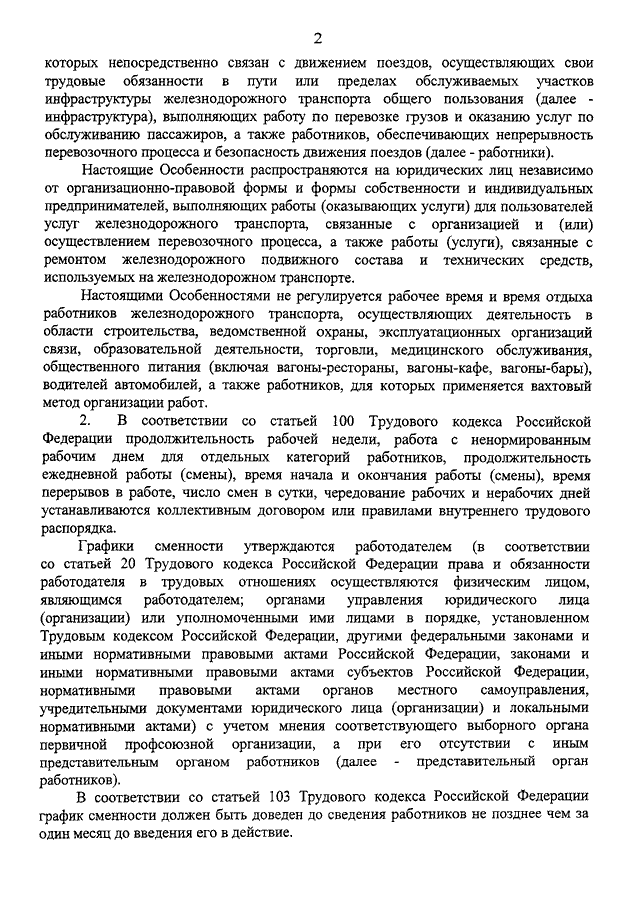 2

которых непосредственно связан с движением поездов, осуществляющих свои трудовые обязанности в пути или пределах обслуживаемых участков инфраструктуры железнодорожного транспорта общего пользования (далее - инфраструктура), выполняющих работу по перевозке грузов и оказанию услуг по обслуживанию пассажиров, а также работников, обеспечивающих непрерывность перевозочного процесса и безопасность движения поездов (далее - работники).

Настоящие Особенности распространяются на юридических лиц независимо от организационно-правовой формы и формы собственности и индивидуальных предпринимателей, выполняющих работы (оказывающих услуги) для пользователей услуг железнодорожного транспорта, связанные с организацией и (или) осуществлением перевозочного процесса, а также работы (услуги), связанные с ремонтом железнодорожного подвижного состава и технических средств, используемых на железнодорожном транспорте.

Настоящими Особенностями не регулируется рабочее время и время отдыха работников железнодорожного транспорта, осуществляющих деятельность в области строительства, ведомственной охраны, эксплуатационных организаций связи, образовательной деятельности, торговли, медицинского обслуживания, общественного питания (включая вагоны-рестораны, вагоны-кафе, вагоны-бары), водителей автомобилей, а также работников, для которых применяется вахтовый метод организации работ.

2. В соответствии со статьей 100 Трудового кодекса Российской Федерации продолжительность рабочей недели, работа с ненормированным рабочим днем для отдельных категорий работников, продолжительность ежедневной работы (смены), время начала и окончания работы (смены), время перерывов в работе, число смен в сутки, чередование рабочих и нерабочих дней устанавливаются коллективным договором или правилами внутреннего трудового распорядка.

Графики сменности утверждаются работодателем (в соответствии со статьей 20 Трудового кодекса Российской Федерации права и обязанности работодателя в трудовых отношениях осуществляются физическим лицом, являющимся работодателем; органами управления юридического лица (организации) или уполномоченными ими лицами в порядке, установленном Трудовым кодексом Российской Федерации, другими федеральными законами и иными нормативными правовыми актами Российской Федерации, законами и иными нормативными правовыми актами субъектов Российской Федерации, нормативными правовыми актами органов местного самоуправления, учредительными документами юридического лица (организации) и локальными нормативными актами) с учетом мнения соответствующего выборного органа первичной профсоюзной организации, а при его отсутствии с иным представительным органом работников (далее - представительный орган работников).

В соответствии со статьей 103 Трудового кодекса Российской Федерации график сменности должен быть доведен до сведения работников не позднее чем за один месяц до введения его в действие.